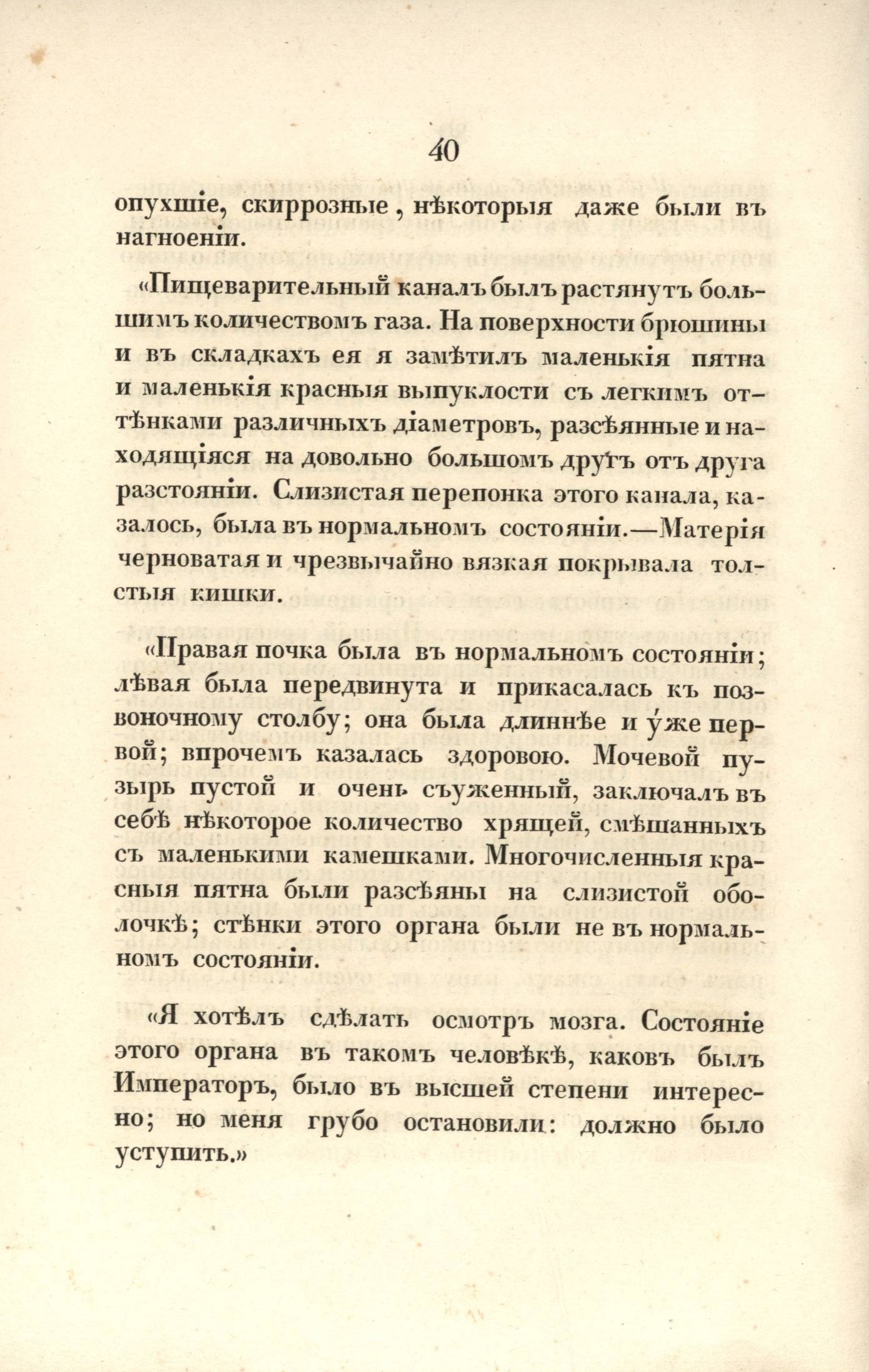 40

опухшіе, скиррозные, нѣкоторыя даже были въ нагноеніи.

«Пищеварительный каналъ былъ растянутъ большимъ количествомъ газа. На поверхности брюшины и въ складкахъ ея я замѣтилъ маленькія пятна и маленькія красныя выпуклости съ легкимъ оттѣнками различныхъ діаметровъ, разсѣянные и находящіяся на довольно большомъ другъ отъ друга разстояніи. Слизистая перепонка этого канала, казалось, была въ нормальномъ состояніи.—Матерія черноватая и чрезвычайно вязкая покрывала толстыя кишки.

«Правая почка была въ нормальномъ состояніи; лѣвая была передвинута и прикасалась къ позвоночному столбу; она была длиннѣе и у́же первой; впрочемъ казалась здоровою. Мочевой пузырь пустой и очень съуженный, заключалъ въ себѣ нѣкоторое количество хрящей, смѣшанныхъ съ маленькими камешками. Многочисленныя красныя пятна были разсѣяны на слизистой оболочкѣ; стѣнки этого органа были не въ нормальномъ состояніи.

«Я хотѣлъ сдѣлать осмотръ мозга. Состояніе этого органа въ такомъ человѣкѣ, каковъ былъ Императоръ, было въ высшей степени интересно; но меня грубо остановили: должно было уступить.»